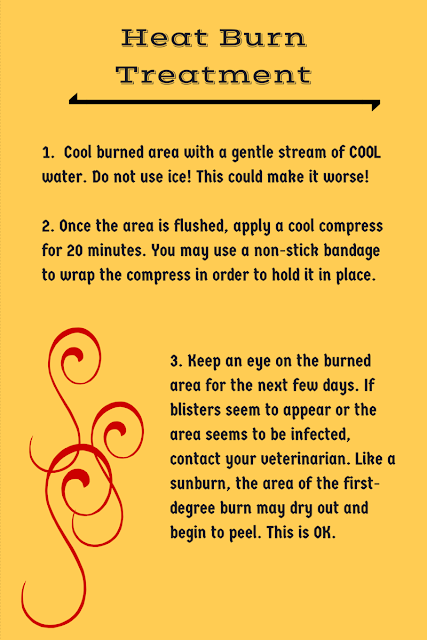 Heat Burn Treatment

1. Cool burned area with a gentle stream of COOL water. Do not use ice! This could make it worse!

2. Once the area is flushed, apply a cool compress for 20 minutes. You may use a non-stick bandage to wrap the compress in order to hold it in place.

3. Keep an eye on the burned area for the next few days. If blisters seem to appear or the area seems to be infected, contact your veterinarian. Like a sunburn, the area of the first-degree burn may dry out and begin to peel. This is OK.